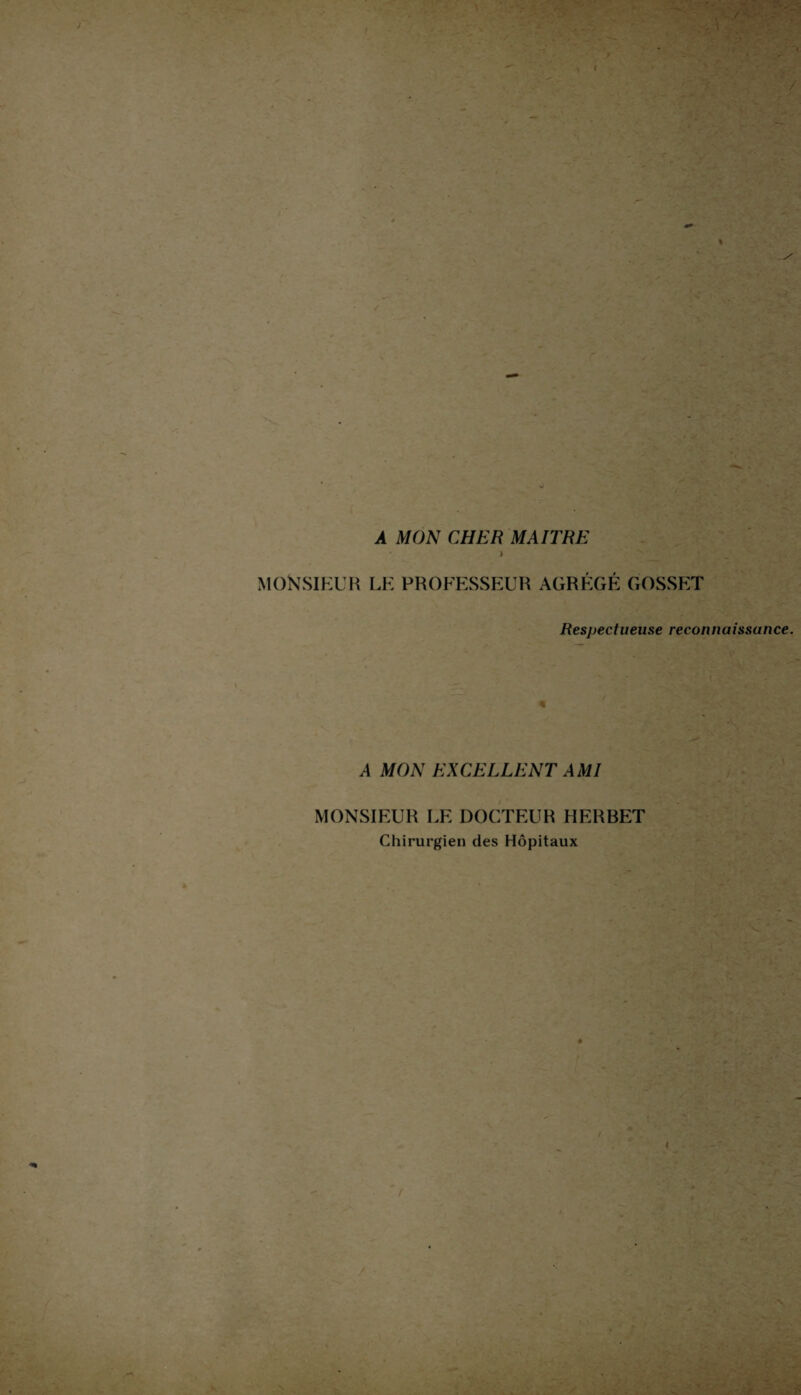 A MON CHER MAITRE

MONSIEUR LE PROFESSEUR AGRÉGÉ GOSSET

Respectueuse reconnaissance.

A MON EXCELLENT AMI

MONSIEUR LE DOCTEUR HERBET
Chirurgien des Hôpitaux